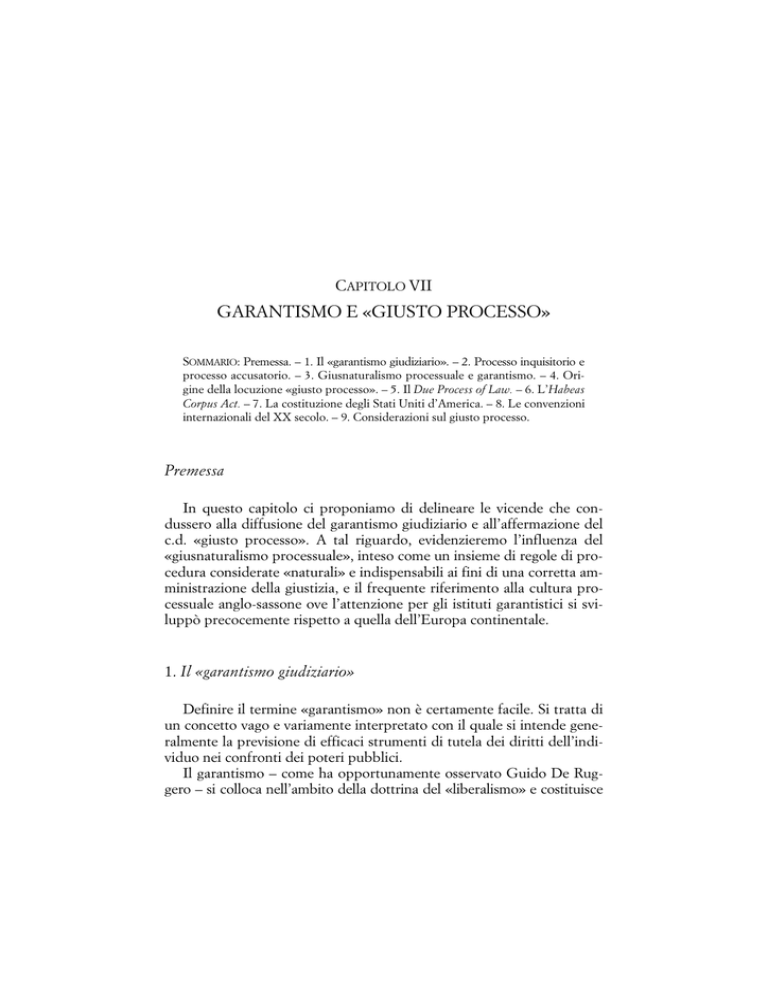 CAPITOLO VII

GARANTISMO E «GIUSTO PROCESSO»

SOMMARIO: Premessa. – 1. Il «garantismo giudiziario». – 2. Processo inquisitorio e processo accusatorio. – 3. Giusnaturalismo processuale e garantismo. – 4. Origine della locuzione «giusto processo». – 5. Il Due Process of Law. – 6. L'Habeas Corpus Act. – 7. La costituzione degli Stati Uniti d'America. – 8. Le convenzioni internazionali del XX secolo. – 9. Considerazioni sul giusto processo.

Premessa

In questo capitolo ci proponiamo di delineare le vicende che condussero alla diffusione del garantismo giudiziario e all'affermazione del c.d. «giusto processo». A tal riguardo, evidenzieremo l'influenza del «giusnaturalismo processuale», inteso come un insieme di regole di procedura considerate «naturali» e indispensabili ai fini di una corretta amministrazione della giustizia, e il frequente riferimento alla cultura processuale anglo-sassone ove l'attenzione per gli istituti garantistici si sviluppò precocemente rispetto a quella dell'Europa continentale.

1. Il «garantismo giudiziario»

Definire il termine «garantismo» non è certamente facile. Si tratta di un concetto vago e variamente interpretato con il quale si intende generalmente la previsione di efficaci strumenti di tutela dei diritti dell'individuo nei confronti dei poteri pubblici.

Il garantismo – come ha opportunamente osservato Guido De Ruggero – si colloca nell'ambito della dottrina del «liberalismo» e costituisce